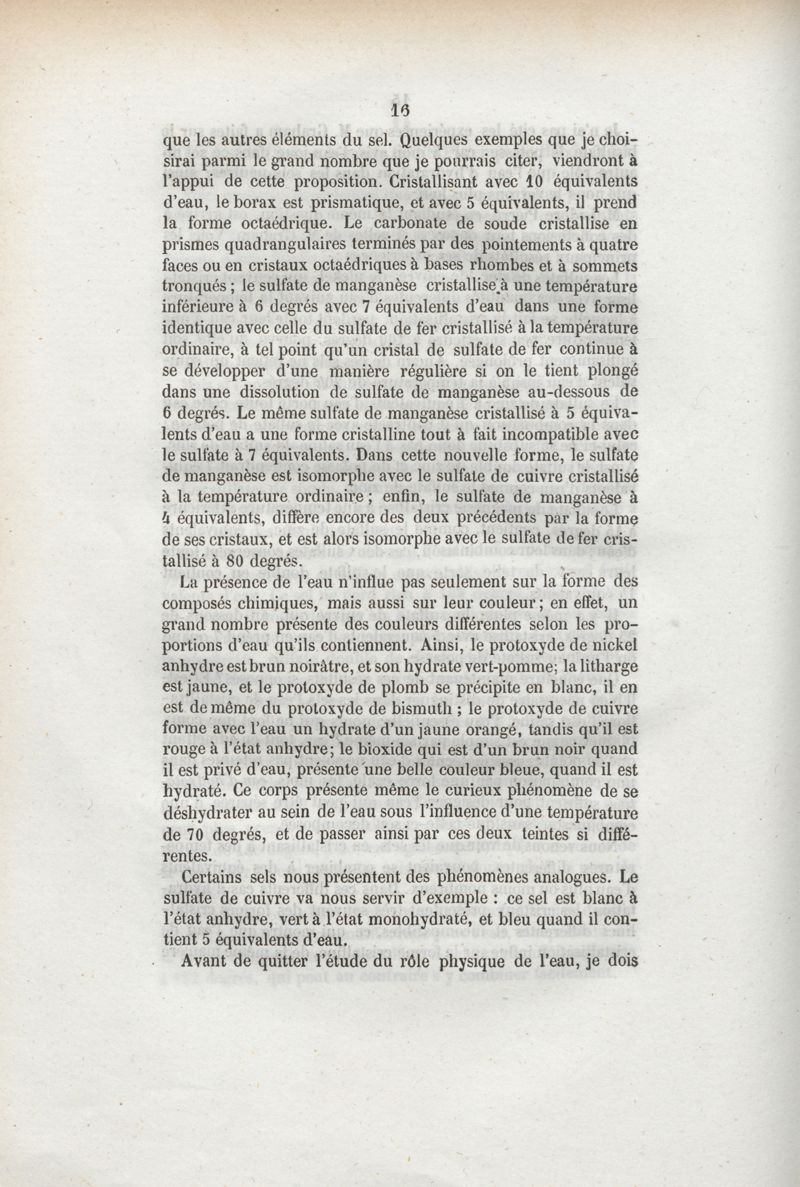 16

que les autres éléments du sel. Quelques exemples que je choisirai parmi le grand nombre que je pourrais citer, viendront à l'appui de cette proposition. Cristallisant avec 10 équivalents d'eau, le borax est prismatique, et avec 5 équivalents, il prend la forme octaédrique. Le carbonate de soude cristallise en prismes quadrangulaires terminés par des pointements à quatre faces ou en cristaux octaédriques à bases rhombes et à sommets tronqués ; le sulfate de manganèse cristallise à une température inférieure à 6 degrés avec 7 équivalents d'eau dans une forme identique avec celle du sulfate de fer cristallisé à la température ordinaire, à tel point qu'un cristal de sulfate de fer continue à se développer d'une manière régulière si on le tient plongé dans une dissolution de sulfate de manganèse au-dessous de 6 degrés. Le même sulfate de manganèse cristallisé à 5 équivalents d'eau a une forme cristalline tout à fait incompatible avec le sulfate à 7 équivalents. Dans cette nouvelle forme, le sulfate de manganèse est isomorphe avec le sulfate de cuivre cristallisé à la température ordinaire ; enfin, le sulfate de manganèse à 4 équivalents, diffère encore des deux précédents par la forme de ses cristaux, et est alors isomorphe avec le sulfate de fer cristallisé à 80 degrés.

La présence de l'eau n'influe pas seulement sur la forme des composés chimiques, mais aussi sur leur couleur ; en effet, un grand nombre présente des couleurs différentes selon les proportions d'eau qu'ils contiennent. Ainsi, le protoxyde de nickel anhydre est brun noirâtre, et son hydrate vert-pomme; la litharge est jaune, et le protoxyde de plomb se précipite en blanc, il en est de même du protoxyde de bismuth ; le protoxyde de cuivre forme avec l'eau un hydrate d'un jaune orangé, tandis qu'il est rouge à l'état anhydre; le bioxide qui est d'un brun noir quand il est privé d'eau, présente une belle couleur bleue, quand il est hydraté. Ce corps présente même le curieux phénomène de se déshydrater au sein de l'eau sous l'influence d'une température de 70 degrés, et de passer ainsi par ces deux teintes si différentes.

Certains sels nous présentent des phénomènes analogues. Le sulfate de cuivre va nous servir d'exemple : ce sel est blanc à l'état anhydre, vert à l'état monohydraté, et bleu quand il contient 5 équivalents d'eau.

Avant de quitter l'étude du rôle physique de l'eau, je dois